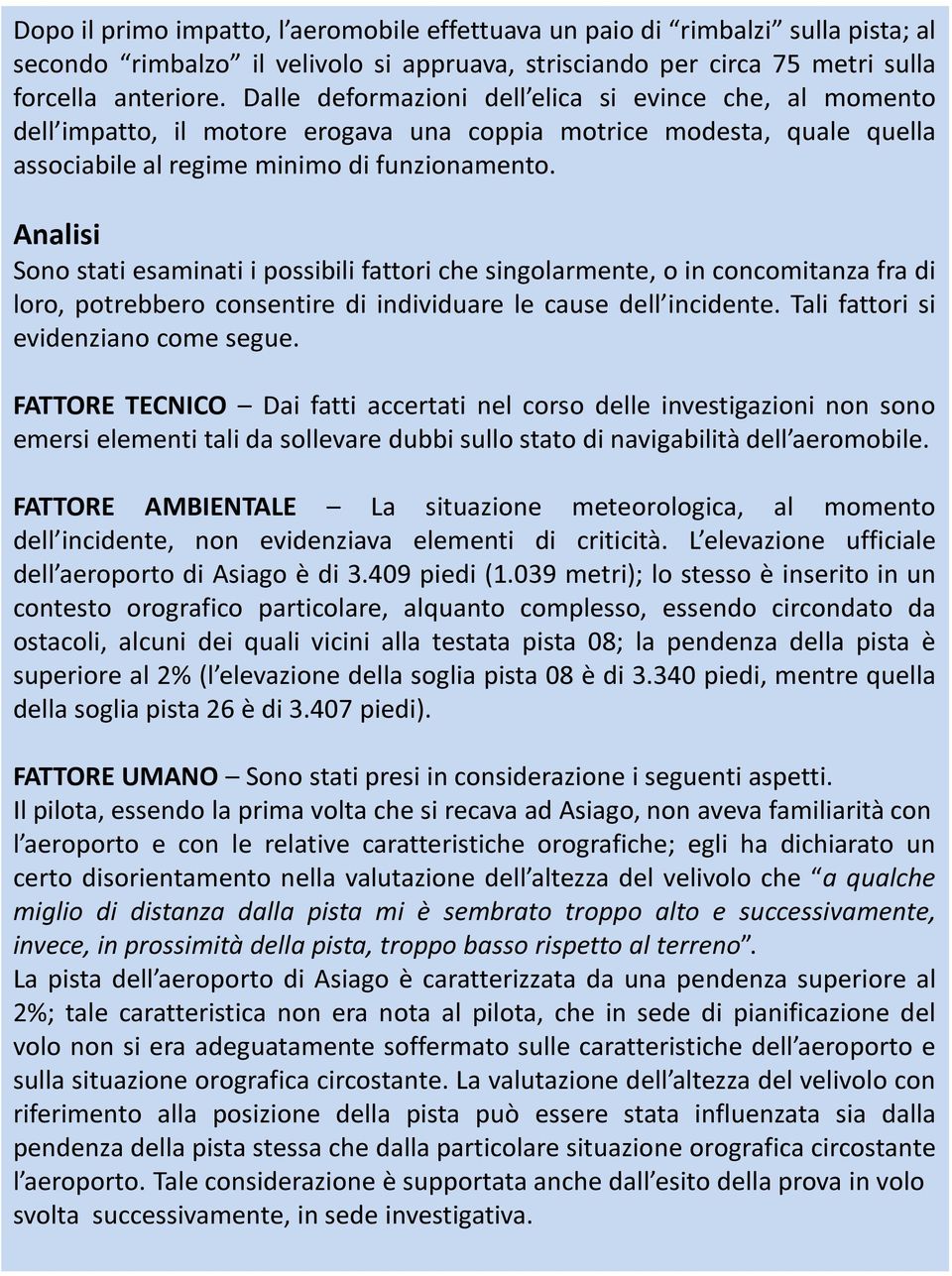 Dopo il primo impatto, l'aeromobile effettuava un paio di "rimbalzi" sulla pista; al secondo "rimbalzo" il velivolo si appruava, strisciando per circa 75 metri sulla forcella anteriore. Dalle deformazioni dell'elica si evince che, al momento dell'impatto, il motore erogava una coppia motrice modesta, quale quella associabile al regime minimo di funzionamento.

Analisi
Sono stati esaminati i possibili fattori che singolarmente, o in concomitanza fra di loro, potrebbero consentire di individuare le cause dell'incidente. Tali fattori si evidenziano come segue.

FATTORE TECNICO – Dai fatti accertati nel corso delle investigazioni non sono emersi elementi tali da sollevare dubbi sullo stato di navigabilità dell'aeromobile.

FATTORE AMBIENTALE – La situazione meteorologica, al momento dell'incidente, non evidenziava elementi di criticità. L'elevazione ufficiale dell'aeroporto di Asiago è di 3.409 piedi (1.039 metri); lo stesso è inserito in un contesto orografico particolare, alquanto complesso, essendo circondato da ostacoli, alcuni dei quali vicini alla testata pista 08; la pendenza della pista è superiore al 2% (l'elevazione della soglia pista 08 è di 3.340 piedi, mentre quella della soglia pista 26 è di 3.407 piedi).

FATTORE UMANO – Sono stati presi in considerazione i seguenti aspetti.
Il pilota, essendo la prima volta che si recava ad Asiago, non aveva familiarità con l'aeroporto e con le relative caratteristiche orografiche; egli ha dichiarato un certo disorientamento nella valutazione dell'altezza del velivolo che "a qualche miglio di distanza dalla pista mi è sembrato troppo alto e successivamente, invece, in prossimità della pista, troppo basso rispetto al terreno".
La pista dell'aeroporto di Asiago è caratterizzata da una pendenza superiore al 2%; tale caratteristica non era nota al pilota, che in sede di pianificazione del volo non si era adeguatamente soffermato sulle caratteristiche dell'aeroporto e sulla situazione orografica circostante. La valutazione dell'altezza del velivolo con riferimento alla posizione della pista può essere stata influenzata sia dalla pendenza della pista stessa che dalla particolare situazione orografica circostante l'aeroporto. Tale considerazione è supportata anche dall'esito della prova in volo svolta successivamente, in sede investigativa.